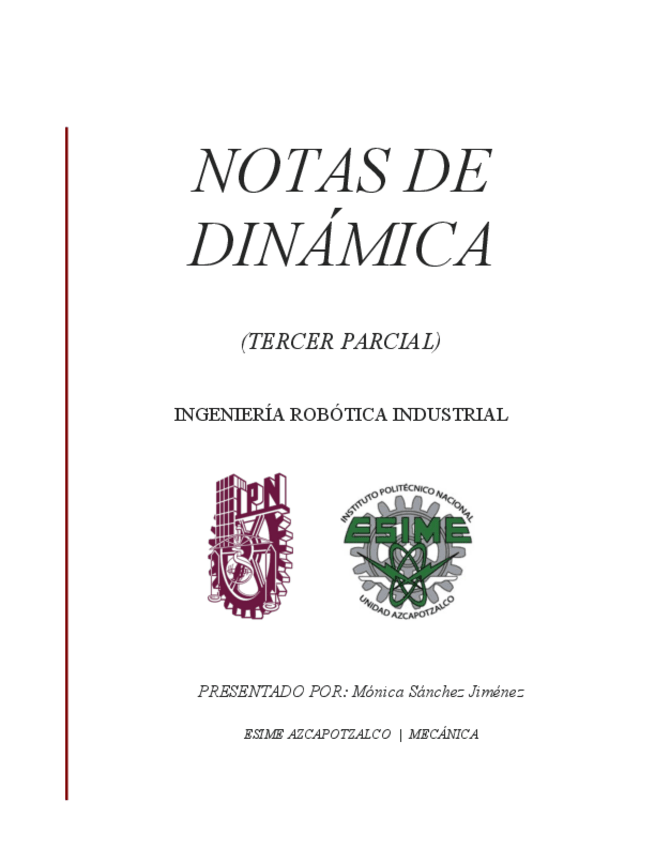 NOTAS DE DINÁMICA

(TERCER PARCIAL)

INGENIERÍA ROBÓTICA INDUSTRIAL

IPN

INSTITUTO POLITÉCNICO NACIONAL
ESIME
UNIDAD AZCAPOTZALCO

PRESENTADO POR: Mónica Sánchez Jiménez

ESIME AZCAPOTZALCO | MECÁNICA